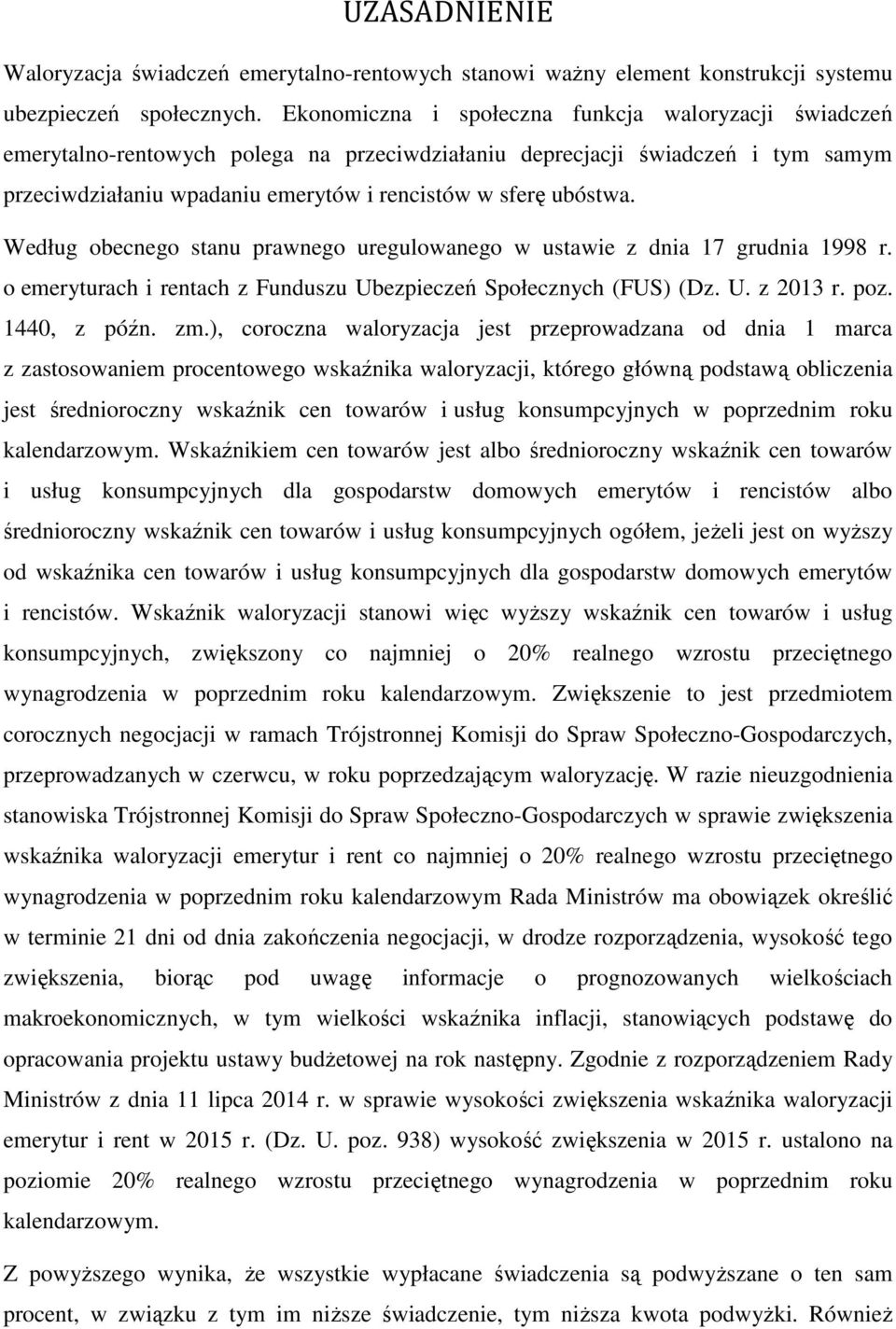 UZASADNIENIE

Waloryzacja świadczeń emerytalno-rentowych stanowi ważny element konstrukcji systemu ubezpieczeń społecznych. Ekonomiczna i społeczna funkcja waloryzacji świadczeń emerytalno-rentowych polega na przeciwdziałaniu deprecjacji świadczeń i tym samym przeciwdziałaniu wpadaniu emerytów i rencistów w sferę ubóstwa.

Według obecnego stanu prawnego uregulowanego w ustawie z dnia 17 grudnia 1998 r. o emeryturach i rentach z Funduszu Ubezpieczeń Społecznych (FUS) (Dz. U. z 2013 r. poz. 1440, z późn. zm.), coroczna waloryzacja jest przeprowadzana od dnia 1 marca z zastosowaniem procentowego wskaźnika waloryzacji, którego główną podstawą obliczenia jest średnioroczny wskaźnik cen towarów i usług konsumpcyjnych w poprzednim roku kalendarzowym. Wskaźnikiem cen towarów jest albo średnioroczny wskaźnik cen towarów i usług konsumpcyjnych dla gospodarstw domowych emerytów i rencistów albo średnioroczny wskaźnik cen towarów i usług konsumpcyjnych ogółem, jeżeli jest on wyższy od wskaźnika cen towarów i usług konsumpcyjnych dla gospodarstw domowych emerytów i rencistów. Wskaźnik waloryzacji stanowi więc wyższy wskaźnik cen towarów i usług konsumpcyjnych, zwiększony co najmniej o 20% realnego wzrostu przeciętnego wynagrodzenia w poprzednim roku kalendarzowym. Zwiększenie to jest przedmiotem corocznych negocjacji w ramach Trójstronnej Komisji do Spraw Społeczno-Gospodarczych, przeprowadzanych w czerwcu, w roku poprzedzającym waloryzację. W razie nieuzgodnienia stanowiska Trójstronnej Komisji do Spraw Społeczno-Gospodarczych w sprawie zwiększenia wskaźnika waloryzacji emerytur i rent co najmniej o 20% realnego wzrostu przeciętnego wynagrodzenia w poprzednim roku kalendarzowym Rada Ministrów ma obowiązek określić w terminie 21 dni od dnia zakończenia negocjacji, w drodze rozporządzenia, wysokość tego zwiększenia, biorąc pod uwagę informacje o prognozowanych wielkościach makroekonomicznych, w tym wielkości wskaźnika inflacji, stanowiących podstawę do opracowania projektu ustawy budżetowej na rok następny. Zgodnie z rozporządzeniem Rady Ministrów z dnia 11 lipca 2014 r. w sprawie wysokości zwiększenia wskaźnika waloryzacji emerytur i rent w 2015 r. (Dz. U. poz. 938) wysokość zwiększenia w 2015 r. ustalono na poziomie 20% realnego wzrostu przeciętnego wynagrodzenia w poprzednim roku kalendarzowym.

Z powyższego wynika, że wszystkie wypłacane świadczenia są podwyższane o ten sam procent, w związku z tym im niższe świadczenie, tym niższa kwota podwyżki. Również